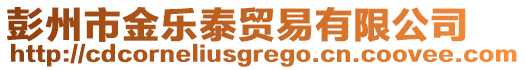 彭州市金乐泰贸易有限公司
http://cdcorneliusgrego.cn.coovee.com